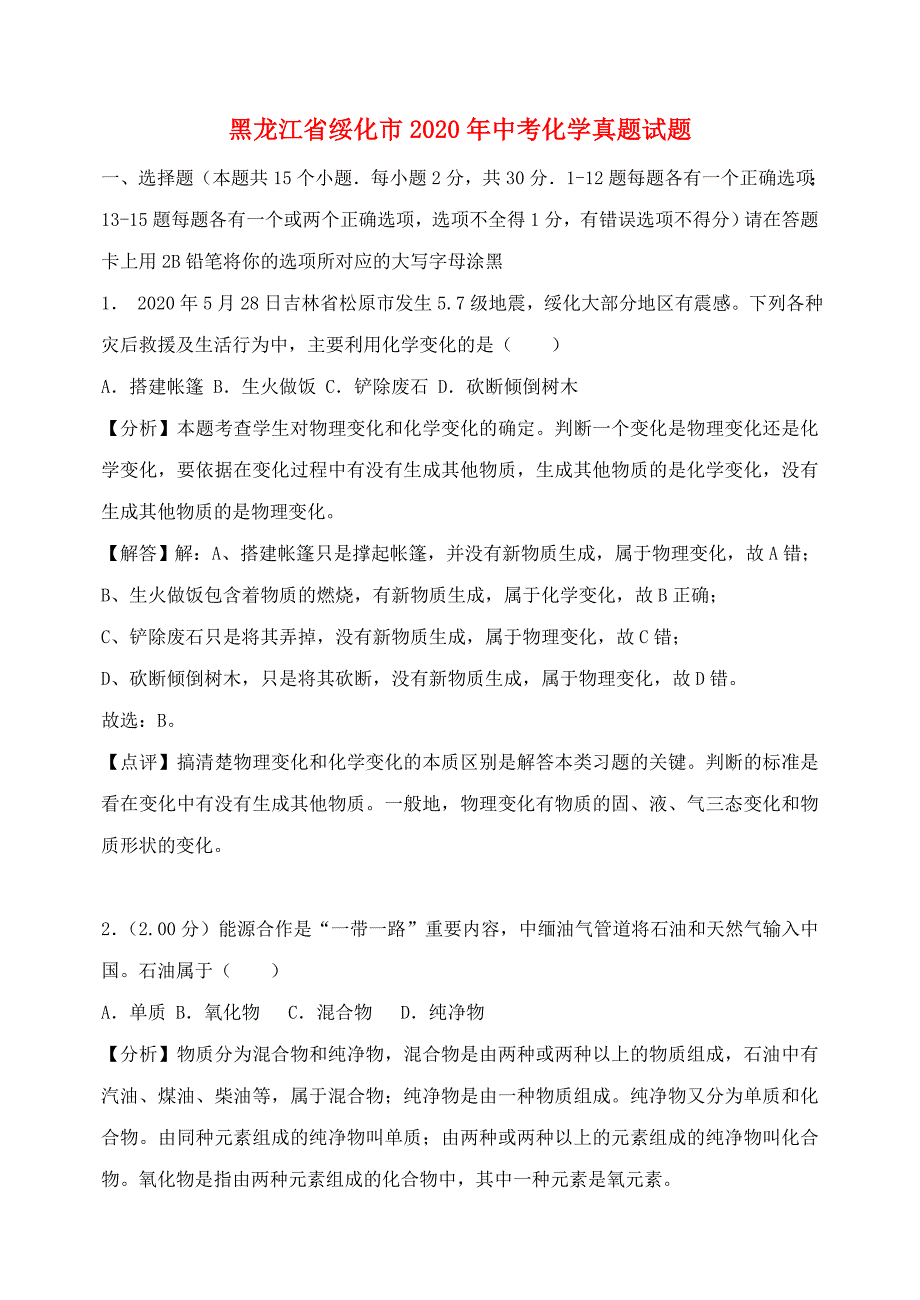 黑龙江省绥化市2020年中考化学真题试题

一、选择题（本题共15个小题．每小题2分，共30分．1-12题每题各有一个正确选项；13-15题每题各有一个或两个正确选项，选项不全得1分，有错误选项不得分）请在答题卡上用2B铅笔将你的选项所对应的大写字母涂黑

1． 2020年5月28日吉林省松原市发生5.7级地震，绥化大部分地区有震感。下列各种灾后救援及生活行为中，主要利用化学变化的是（　　）

A．搭建帐篷 B．生火做饭 C．铲除废石 D．砍断倾倒树木

【分析】本题考查学生对物理变化和化学变化的确定。判断一个变化是物理变化还是化学变化，要依据在变化过程中有没有生成其他物质，生成其他物质的是化学变化，没有生成其他物质的是物理变化。

【解答】解：A、搭建帐篷只是撑起帐篷，并没有新物质生成，属于物理变化，故A错；

B、生火做饭包含着物质的燃烧，有新物质生成，属于化学变化，故B正确；

C、铲除废石只是将其弄掉，没有新物质生成，属于物理变化，故C错；

D、砍断倾倒树木，只是将其砍断，没有新物质生成，属于物理变化，故D错。

故选：B。

【点评】搞清楚物理变化和化学变化的本质区别是解答本类习题的关键。判断的标准是看在变化中有没有生成其他物质。一般地，物理变化有物质的固、液、气三态变化和物质形状的变化。

2．(2.00分）能源合作是“一带一路”重要内容，中缅油气管道将石油和天然气输入中国。石油属于（　　）

A．单质 B．氧化物　 C．混合物　 D．纯净物

【分析】物质分为混合物和纯净物，混合物是由两种或两种以上的物质组成，石油中有汽油、煤油、柴油等，属于混合物；纯净物是由一种物质组成。纯净物又分为单质和化合物。由同种元素组成的纯净物叫单质；由两种或两种以上的元素组成的纯净物叫化合物。氧化物是指由两种元素组成的化合物中，其中一种元素是氧元素。